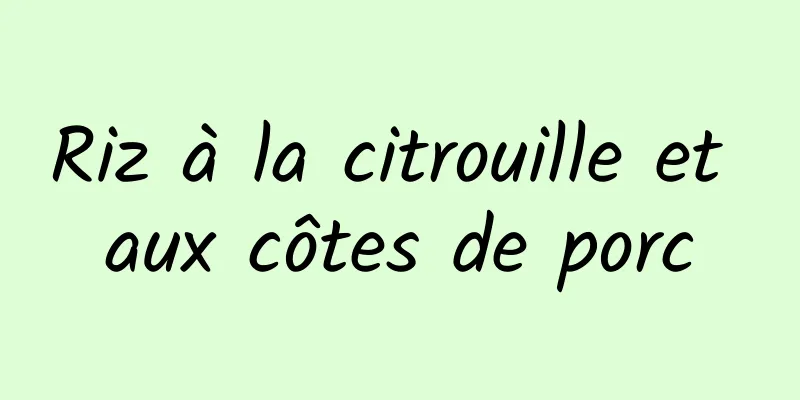 Riz à la citrouille et aux côtes de porc